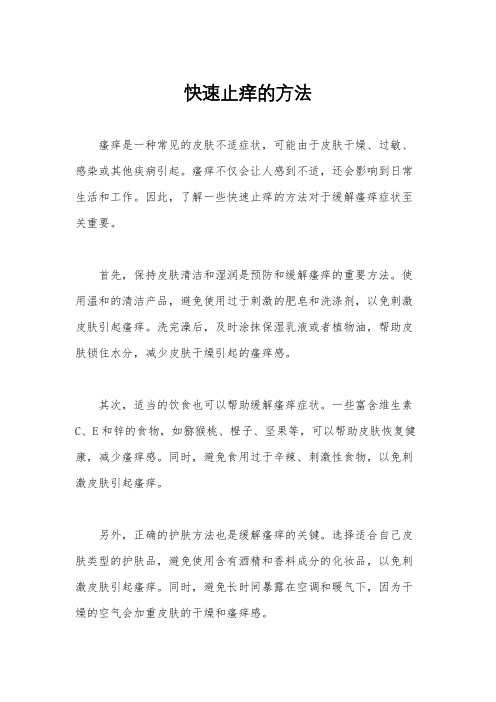 快速止痒的方法

瘙痒是一种常见的皮肤不适症状，可能由于皮肤干燥、过敏、感染或其他疾病引起。瘙痒不仅会让人感到不适，还会影响到日常生活和工作。因此，了解一些快速止痒的方法对于缓解瘙痒症状至关重要。

首先，保持皮肤清洁和湿润是预防和缓解瘙痒的重要方法。使用温和的清洁产品，避免使用过于刺激的肥皂和洗涤剂，以免刺激皮肤引起瘙痒。洗完澡后，及时涂抹保湿乳液或者植物油，帮助皮肤锁住水分，减少皮肤干燥引起的瘙痒感。

其次，适当的饮食也可以帮助缓解瘙痒症状。一些富含维生素C、E和锌的食物，如猕猴桃、橙子、坚果等，可以帮助皮肤恢复健康，减少瘙痒感。同时，避免食用过于辛辣、刺激性食物，以免刺激皮肤引起瘙痒。

另外，正确的护肤方法也是缓解瘙痒的关键。选择适合自己皮肤类型的护肤品，避免使用含有酒精和香料成分的化妆品，以免刺激皮肤引起瘙痒。同时，避免长时间暴露在空调和暖气下，因为干燥的空气会加重皮肤的干燥和瘙痒感。